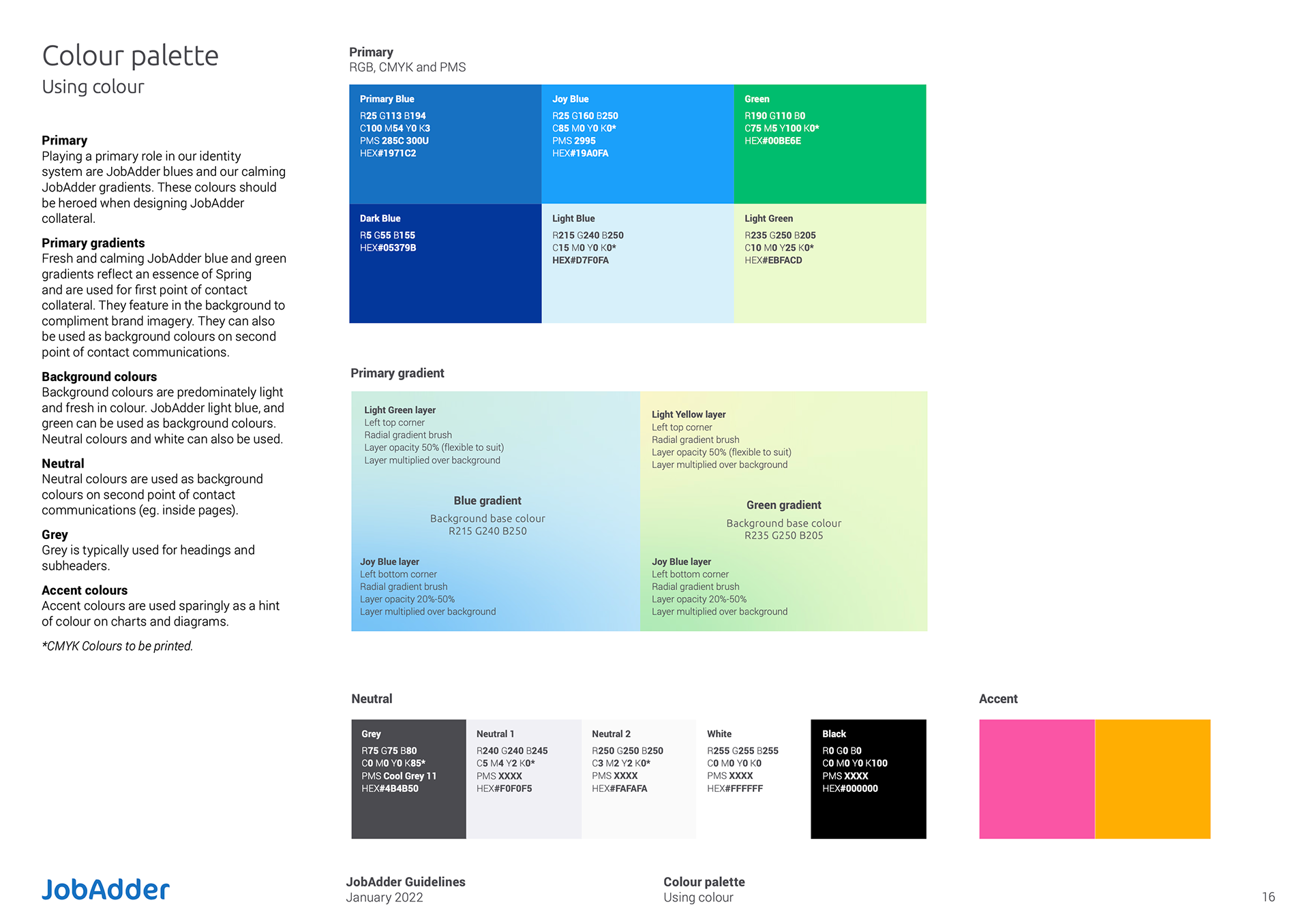 Colour palette
Using colour

Primary
Playing a primary role in our identity system are JobAdder blues and our calming JobAdder gradients. These colours should be heroed when designing JobAdder collateral.

Primary gradients
Fresh and calming JobAdder blue and green gradients reflect an essence of Spring and are used for first point of contact collateral. They feature in the background to compliment brand imagery. They can also be used as background colours on second point of contact communications.

Background colours
Background colours are predominately light and fresh in colour. JobAdder light blue, and green can be used as background colours. Neutral colours and white can also be used.

Neutral
Neutral colours are used as background colours on second point of contact communications (eg. inside pages).

Grey
Grey is typically used for headings and subheaders.

Accent colours
Accent colours are used sparingly as a hint of colour on charts and diagrams.

*CMYK Colours to be printed.

Primary
RGB, CMYK and PMS

Primary Blue
R25 G113 B194
C100 M54 Y0 K3
PMS 285C 300U
HEX#1971C2

Joy Blue
R25 G160 B250
C85 M0 Y0 K0*
PMS 2995
HEX#19A0FA

Green
R190 G110 B0
C75 M5 Y100 K0*
HEX#00BE6E

Dark Blue
R5 G55 B155
HEX#05379B

Light Blue
R215 G240 B250
C15 M0 Y0 K0*
HEX#D7F0FA

Light Green
R235 G250 B205
C10 M0 Y25 K0*
HEX#EBFACD

Primary gradient

Light Green layer
Left top corner
Radial gradient brush
Layer opacity 50% (flexible to suit)
Layer multiplied over background

Blue gradient
Background base colour
R215 G240 B250

Joy Blue layer
Left bottom corner
Radial gradient brush
Layer opacity 20%-50%
Layer multiplied over background

Light Yellow layer
Left top corner
Radial gradient brush
Layer opacity 50% (flexible to suit)
Layer multiplied over background

Green gradient
Background base colour
R235 G250 B205

Joy Blue layer
Left bottom corner
Radial gradient brush
Layer opacity 20%-50%
Layer multiplied over background

Neutral

Grey
R75 G75 B80
C0 M0 Y0 K85*
PMS Cool Grey 11
HEX#4B4B50

Neutral 1
R240 G240 B245
C5 M4 Y2 K0*
PMS XXXX
HEX#F0F0F5

Neutral 2
R250 G250 B250
C3 M2 Y2 K0*
PMS XXXX
HEX#FAFAFA

White
R255 G255 B255
C0 M0 Y0 K0
PMS XXXX
HEX#FFFFFF

Black
R0 G0 B0
C0 M0 Y0 K100
PMS XXXX
HEX#000000

Accent

JobAdder

JobAdder Guidelines
January 2022

Colour palette
Using colour

16